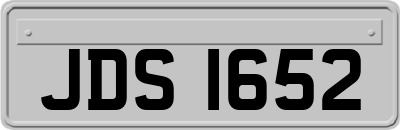 JDS 1652